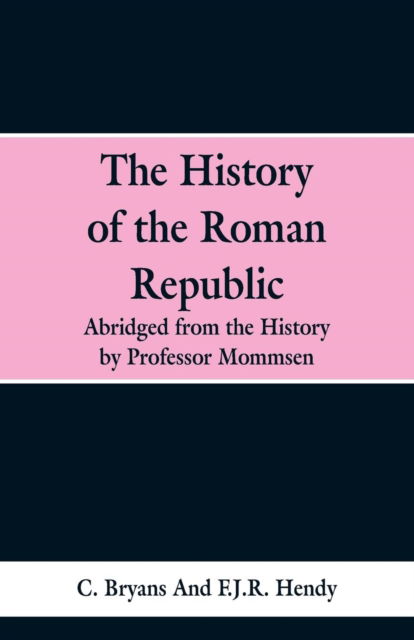 The History of the Roman Republic

Abridged from the History by Professor Mommsen

C. Bryans And F.J.R. Hendy